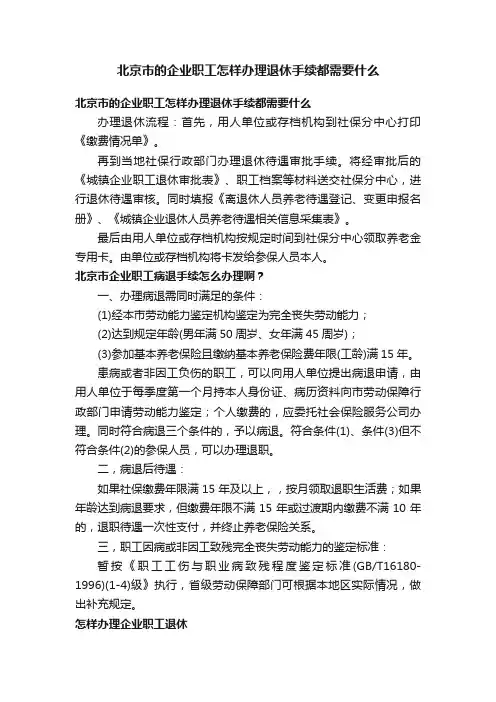 北京市的企业职工怎样办理退休手续都需要什么

北京市的企业职工怎样办理退休手续都需要什么

办理退休流程：首先，用人单位或存档机构到社保分中心打印《缴费情况单》。

再到当地社保行政部门办理退休待遇审批手续。将经审批后的《城镇企业职工退休审批表》、职工档案等材料送交社保分中心，进行退休待遇审核。同时填报《离退休人员养老待遇登记、变更申报名册》、《城镇企业退休人员养老待遇相关信息采集表》。

最后由用人单位或存档机构按规定时间到社保分中心领取养老金专用卡。由单位或存档机构将卡发给参保人员本人。

北京市企业职工病退手续怎么办理啊？

一、办理病退需同时满足的条件：

(1)经本市劳动能力鉴定机构鉴定为完全丧失劳动能力；

(2)达到规定年龄(男年满 50 周岁、女年满 45 周岁)；

(3)参加基本养老保险且缴纳基本养老保险费年限(工龄)满 15 年。

患病或者非因工负伤的职工，可以向用人单位提出病退申请，由用人单位于每季度第一个月持本人身份证、病历资料向市劳动保障行政部门申请劳动能力鉴定；个人缴费的，应委托社会保险服务公司办理。同时符合病退三个条件的，予以病退。符合条件(1)、条件(3)但不符合条件(2)的参保人员，可以办理退职。

二，病退后待遇：

如果社保缴费年限满 15 年及以上，，按月领取退职生活费；如果年龄达到病退要求，但缴费年限不满 15 年或过渡期内缴费不满 10 年的，退职待遇一次性支付，并终止养老保险关系。

三，职工因病或非因工致残完全丧失劳动能力的鉴定标准：

暂按《职工工伤与职业病致残程度鉴定标准(GB/T16180-1996)(1-4)级》执行，省级劳动保障部门可根据本地区实际情况，做出补充规定。

怎样办理企业职工退休